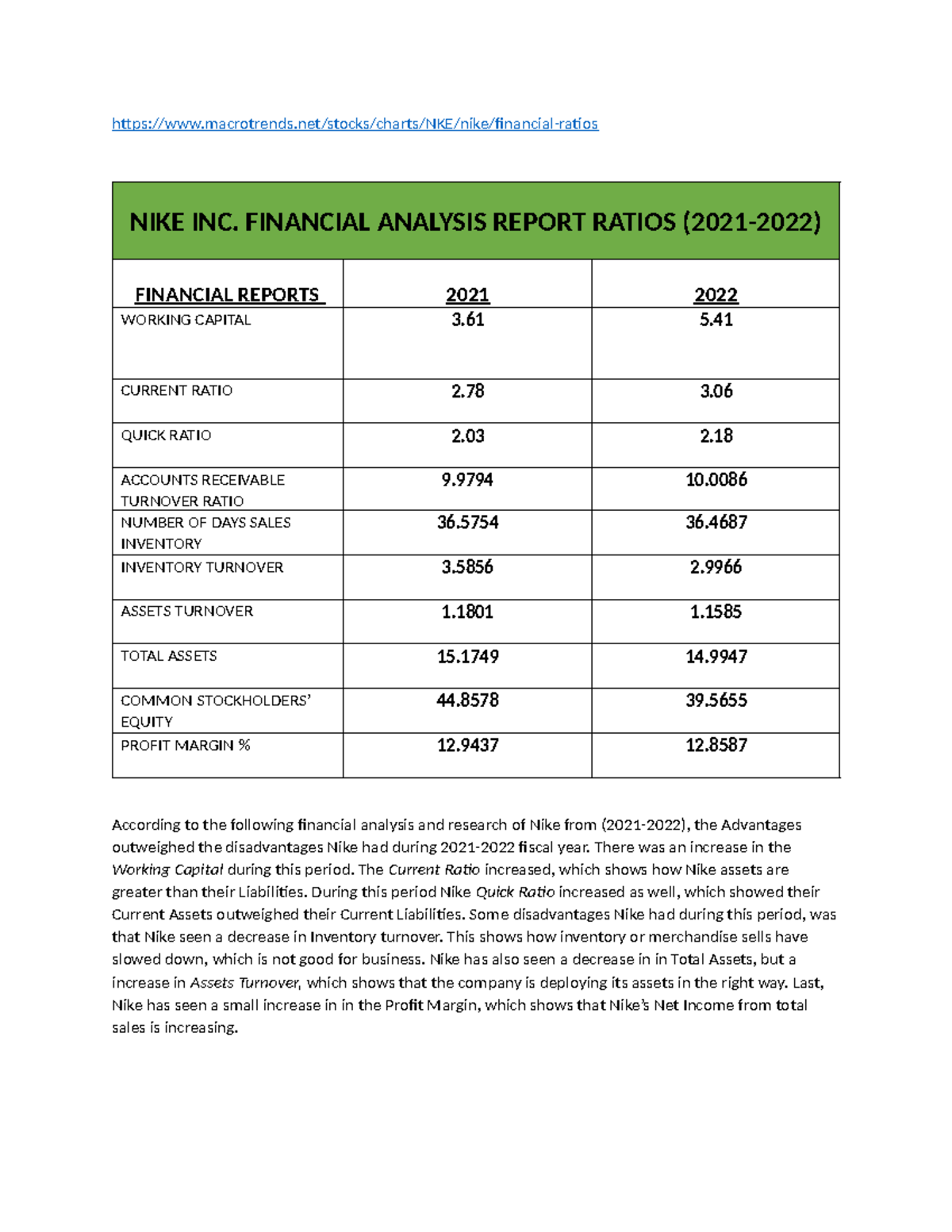 https://www.macrotrends.net/stocks/charts/NKE/nike/financial-ratios

NIKE INC. FINANCIAL ANALYSIS REPORT RATIOS (2021-2022)

| FINANCIAL REPORTS | 2021 | 2022 |
|---|---|---|
| WORKING CAPITAL | 3.61 | 5.41 |
| CURRENT RATIO | 2.78 | 3.06 |
| QUICK RATIO | 2.03 | 2.18 |
| ACCOUNTS RECEIVABLE TURNOVER RATIO | 9.9794 | 10.0086 |
| NUMBER OF DAYS SALES INVENTORY | 36.5754 | 36.4687 |
| INVENTORY TURNOVER | 3.5856 | 2.9966 |
| ASSETS TURNOVER | 1.1801 | 1.1585 |
| TOTAL ASSETS | 15.1749 | 14.9947 |
| COMMON STOCKHOLDERS' EQUITY | 44.8578 | 39.5655 |
| PROFIT MARGIN % | 12.9437 | 12.8587 |

According to the following financial analysis and research of Nike from (2021-2022), the Advantages outweighed the disadvantages Nike had during 2021-2022 fiscal year. There was an increase in the Working Capital during this period. The Current Ratio increased, which shows how Nike assets are greater than their Liabilities. During this period Nike Quick Ratio increased as well, which showed their Current Assets outweighed their Current Liabilities. Some disadvantages Nike had during this period, was that Nike seen a decrease in Inventory turnover. This shows how inventory or merchandise sells have slowed down, which is not good for business. Nike has also seen a decrease in in Total Assets, but a increase in Assets Turnover, which shows that the company is deploying its assets in the right way. Last, Nike has seen a small increase in in the Profit Margin, which shows that Nike's Net Income from total sales is increasing.